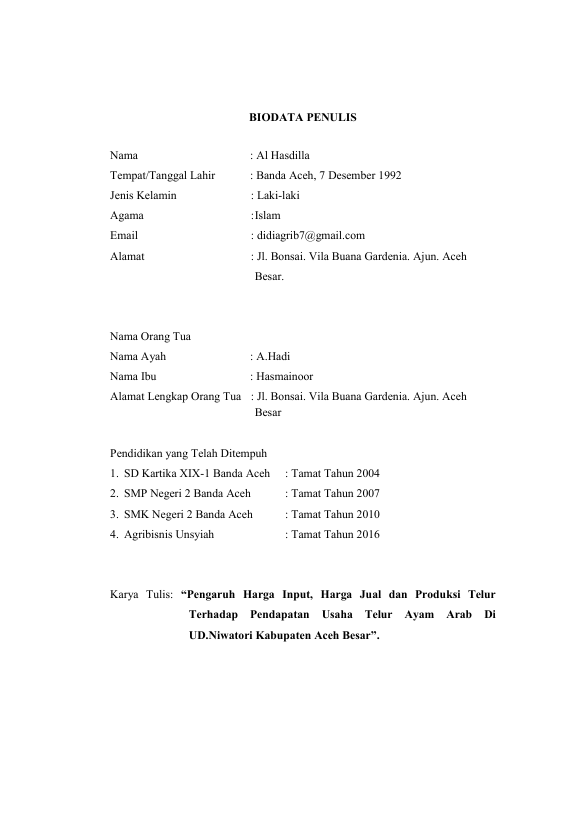 BIODATA PENULIS

Nama : Al Hasdilla
Tempat/Tanggal Lahir : Banda Aceh, 7 Desember 1992
Jenis Kelamin : Laki-laki
Agama :Islam
Email : didiagrib7@gmail.com
Alamat : Jl. Bonsai. Vila Buana Gardenia. Ajun. Aceh Besar.

Nama Orang Tua
Nama Ayah : A.Hadi
Nama Ibu : Hasmainoor
Alamat Lengkap Orang Tua : Jl. Bonsai. Vila Buana Gardenia. Ajun. Aceh Besar

Pendidikan yang Telah Ditempuh
1. SD Kartika XIX-1 Banda Aceh : Tamat Tahun 2004
2. SMP Negeri 2 Banda Aceh : Tamat Tahun 2007
3. SMK Negeri 2 Banda Aceh : Tamat Tahun 2010
4. Agribisnis Unsyiah : Tamat Tahun 2016

Karya Tulis: "Pengaruh Harga Input, Harga Jual dan Produksi Telur Terhadap Pendapatan Usaha Telur Ayam Arab Di UD.Niwatori Kabupaten Aceh Besar".